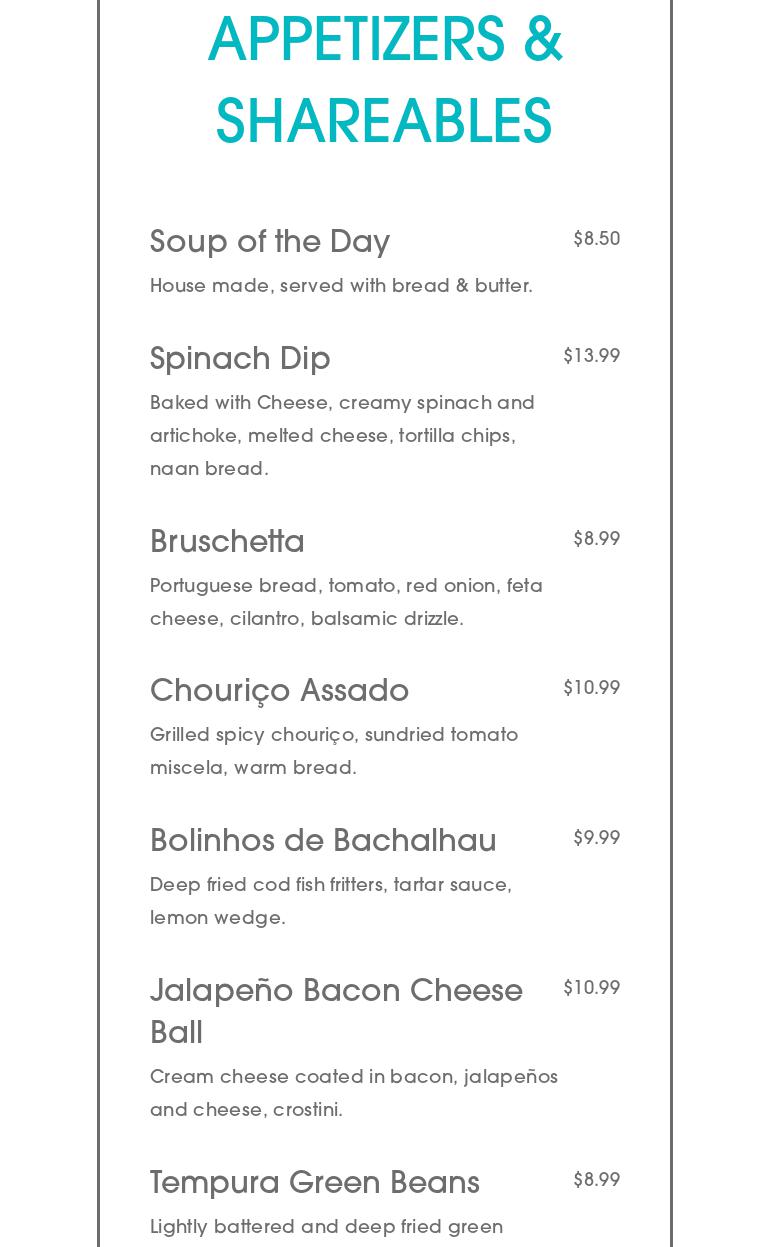 APPETIZERS & SHAREABLES

Soup of the Day
$8.50
House made, served with bread & butter.

Spinach Dip
$13.99
Baked with Cheese, creamy spinach and artichoke, melted cheese, tortilla chips, naan bread.

Bruschetta
$8.99
Portuguese bread, tomato, red onion, feta cheese, cilantro, balsamic drizzle.

Chouriço Assado
$10.99
Grilled spicy chouriço, sundried tomato miscela, warm bread.

Bolinhos de Bachalhau
$9.99
Deep fried cod fish fritters, tartar sauce, lemon wedge.

Jalapeño Bacon Cheese Ball
$10.99
Cream cheese coated in bacon, jalapeños and cheese, crostini.

Tempura Green Beans
$8.99
Lightly battered and deep fried green